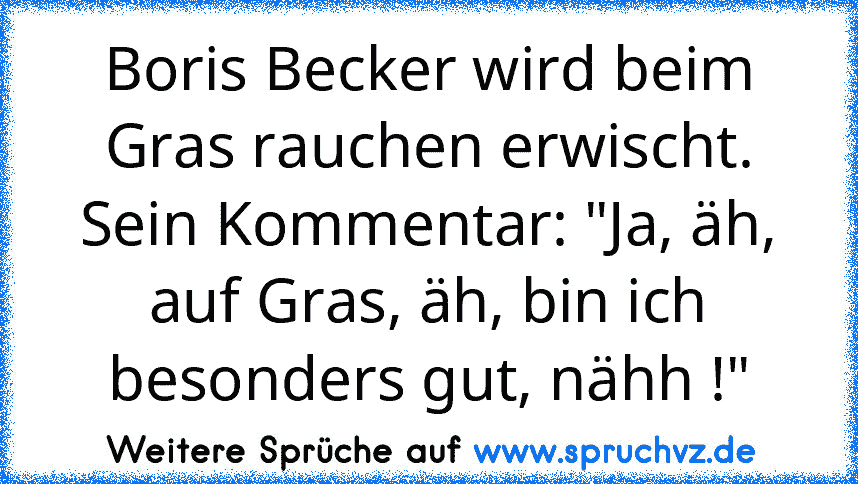 Boris Becker wird beim Gras rauchen erwischt. Sein Kommentar: "Ja, äh, auf Gras, äh, bin ich besonders gut, nähh !"

Weitere Sprüche auf www.spruchvz.de